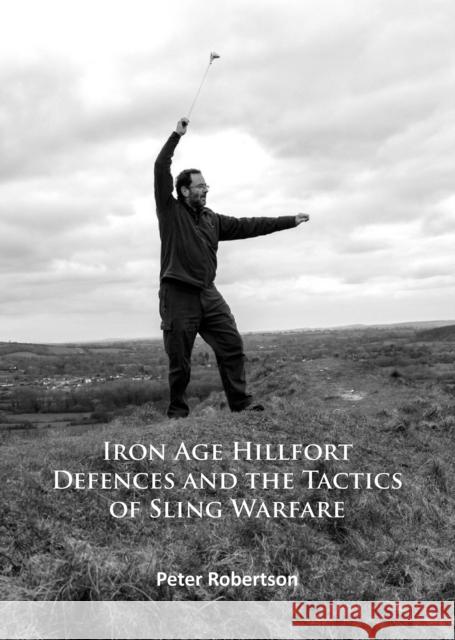 IRON AGE HILLFORT DEFENCES AND THE TACTICS OF SLING WARFARE

Peter Robertson

Kraina Książek